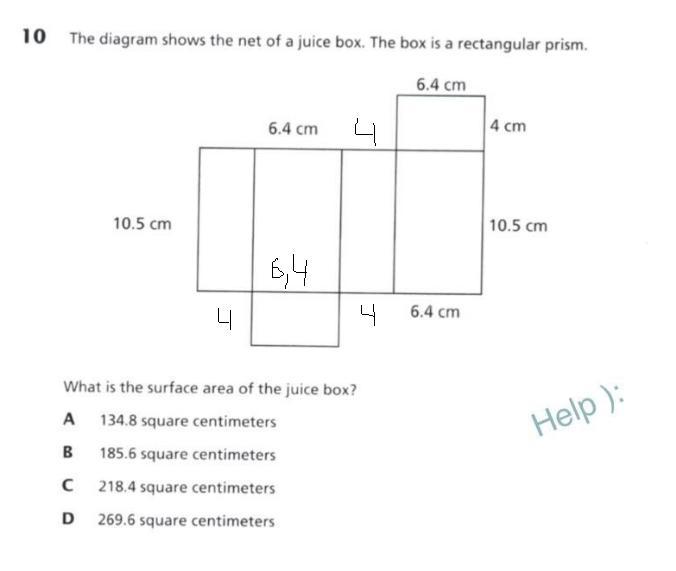 10 The diagram shows the net of a juice box. The box is a rectangular prism.

6.4 cm

6.4 cm

4

4 cm

10.5 cm

10.5 cm

6,4

4

4

6.4 cm

What is the surface area of the juice box?

A 134.8 square centimeters

B 185.6 square centimeters

C 218.4 square centimeters

D 269.6 square centimeters

Help ):